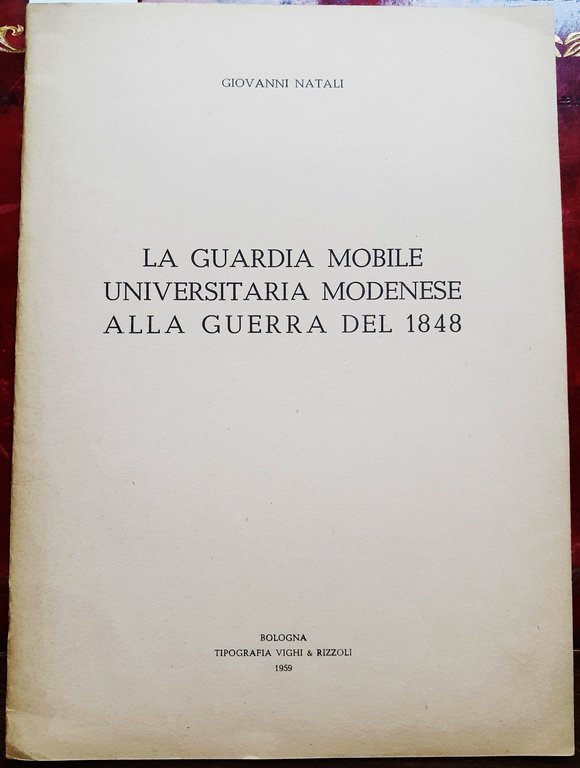 GIOVANNI NATALI

LA GUARDIA MOBILE UNIVERSITARIA MODENESE ALLA GUERRA DEL 1848

BOLOGNA
TIPOGRAFIA VIGHI & RIZZOLI
1959